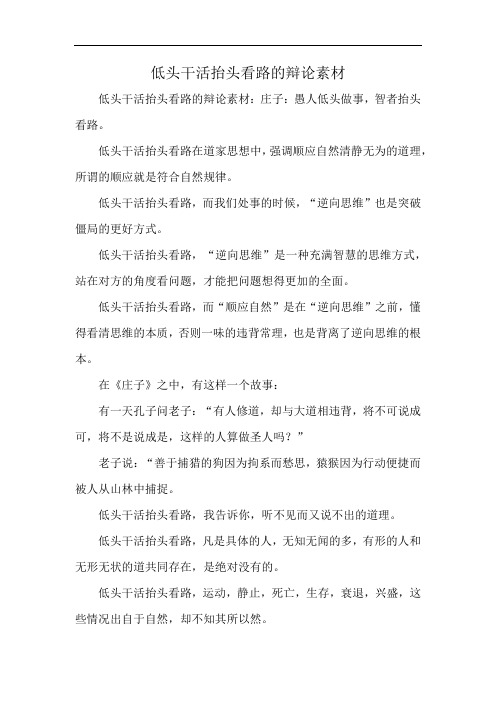 低头干活抬头看路的辩论素材

低头干活抬头看路的辩论素材：庄子：愚人低头做事，智者抬头看路。

低头干活抬头看路在道家思想中，强调顺应自然清静无为的道理，所谓的顺应就是符合自然规律。

低头干活抬头看路，而我们处事的时候，“逆向思维”也是突破僵局的更好方式。

低头干活抬头看路，“逆向思维”是一种充满智慧的思维方式，站在对方的角度看问题，才能把问题想得更加的全面。

低头干活抬头看路，而“顺应自然”是在“逆向思维”之前，懂得看清思维的本质，否则一味的违背常理，也是背离了逆向思维的根本。

在《庄子》之中，有这样一个故事：

有一天孔子问老子：“有人修道，却与大道相违背，将不可说成可，将不是说成是，这样的人算做圣人吗？”

老子说：“善于捕猎的狗因为拘系而愁思，猿猴因为行动便捷而被人从山林中捕捉。

低头干活抬头看路，我告诉你，听不见而又说不出的道理。

低头干活抬头看路，凡是具体的人，无知无闻的多，有形的人和无形无状的道共同存在，是绝对没有的。

低头干活抬头看路，运动，静止，死亡，生存，衰退，兴盛，这些情况出自于自然，却不知其所以然。